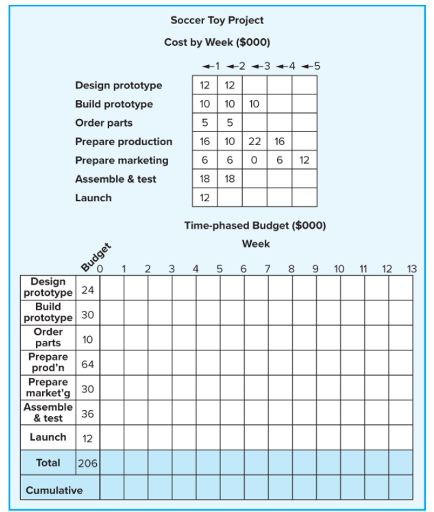 Soccer Toy Project

Cost by Week ($000)

| | ←1 | ←2 | ←3 | ←4 | ←5 |
|---|---|---|---|---|---|
| Design prototype | 12 | 12 | | | |
| Build prototype | 10 | 10 | 10 | | |
| Order parts | 5 | 5 | | | |
| Prepare production | 16 | 10 | 22 | 16 | |
| Prepare marketing | 6 | 6 | 0 | 6 | 12 |
| Assemble & test | 18 | 18 | | | |
| Launch | 12 | | | | |

Time-phased Budget ($000)

Week

| | Budget | 0 | 1 | 2 | 3 | 4 | 5 | 6 | 7 | 8 | 9 | 10 | 11 | 12 | 13 |
|---|---|---|---|---|---|---|---|---|---|---|---|---|---|---|---|
| Design prototype | 24 | | | | | | | | | | | | | | |
| Build prototype | 30 | | | | | | | | | | | | | | |
| Order parts | 10 | | | | | | | | | | | | | | |
| Prepare prod'n | 64 | | | | | | | | | | | | | | |
| Prepare market'g | 30 | | | | | | | | | | | | | | |
| Assemble & test | 36 | | | | | | | | | | | | | | |
| Launch | 12 | | | | | | | | | | | | | | |
| Total | 206 | | | | | | | | | | | | | | |
| Cumulative | | | | | | | | | | | | | | | |